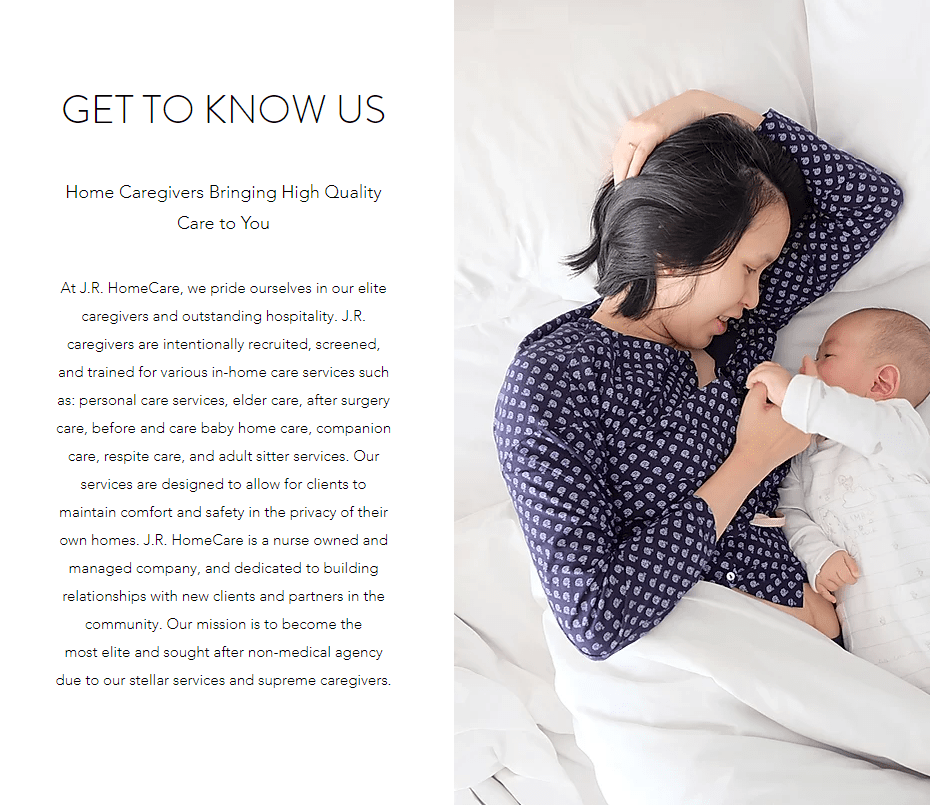 GET TO KNOW US

Home Caregivers Bringing High Quality Care to You

At J.R. HomeCare, we pride ourselves in our elite caregivers and outstanding hospitality. J.R. caregivers are intentionally recruited, screened, and trained for various in-home care services such as: personal care services, elder care, after surgery care, before and care baby home care, companion care, respite care, and adult sitter services. Our services are designed to allow for clients to maintain comfort and safety in the privacy of their own homes. J.R. HomeCare is a nurse owned and managed company, and dedicated to building relationships with new clients and partners in the community. Our mission is to become the most elite and sought after non-medical agency due to our stellar services and supreme caregivers.